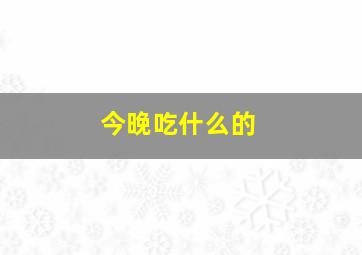 今晚吃什么的